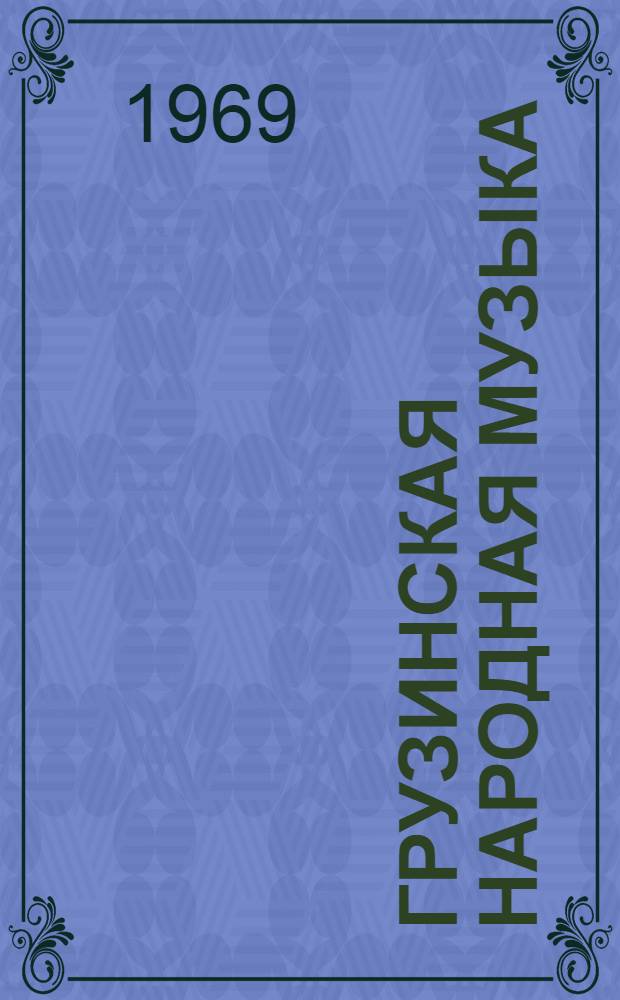 1969

ГРУЗИНСКАЯ НАРОДНАЯ МУЗЫКА